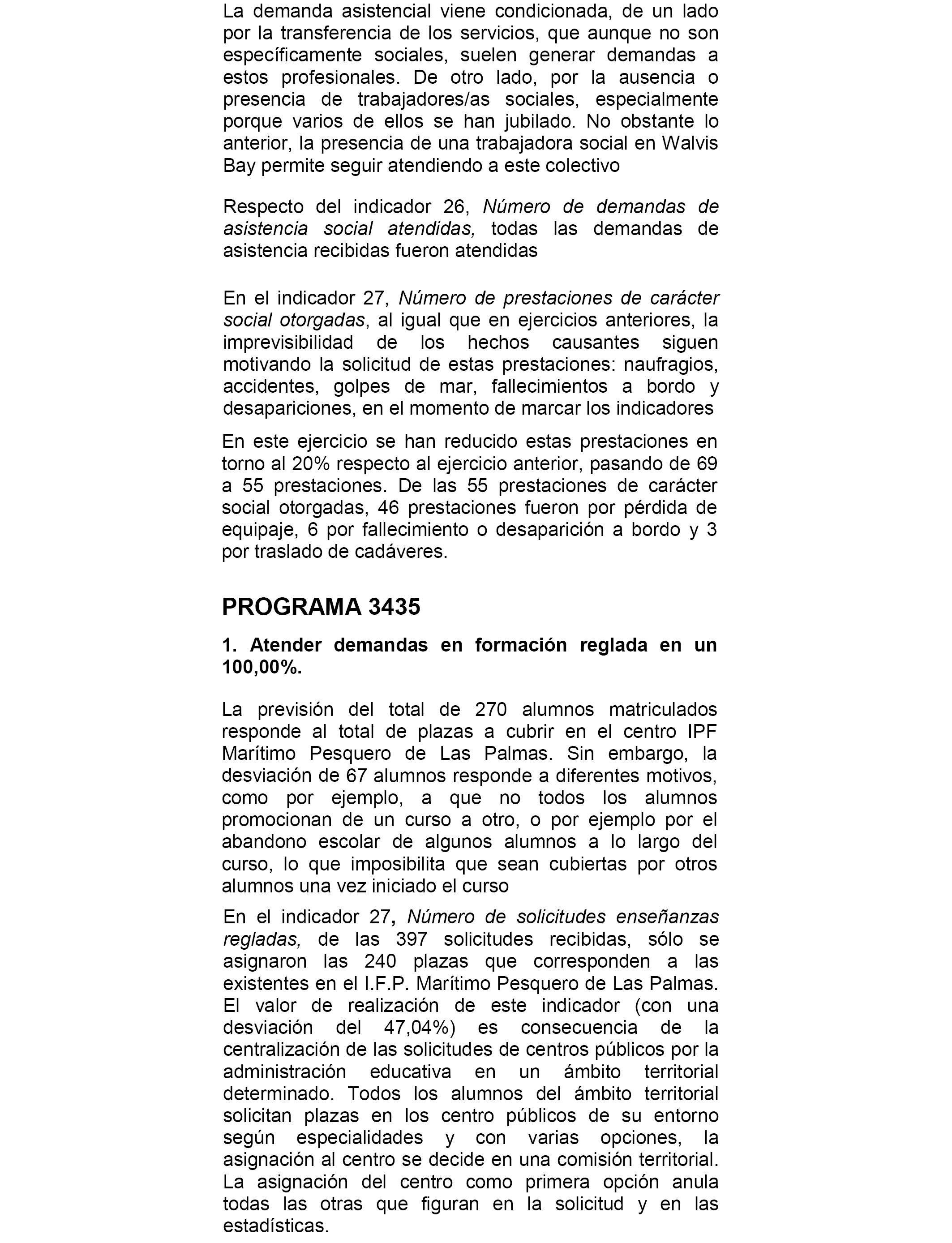 La demanda asistencial viene condicionada, de un lado por la transferencia de los servicios, que aunque no son específicamente sociales, suelen generar demandas a estos profesionales. De otro lado, por la ausencia o presencia de trabajadores/as sociales, especialmente porque varios de ellos se han jubilado. No obstante lo anterior, la presencia de una trabajadora social en Walvis Bay permite seguir atendiendo a este colectivo

Respecto del indicador 26, Número de demandas de asistencia social atendidas, todas las demandas de asistencia recibidas fueron atendidas

En el indicador 27, Número de prestaciones de carácter social otorgadas, al igual que en ejercicios anteriores, la imprevisibilidad de los hechos causantes siguen motivando la solicitud de estas prestaciones: naufragios, accidentes, golpes de mar, fallecimientos a bordo y desapariciones, en el momento de marcar los indicadores

En este ejercicio se han reducido estas prestaciones en torno al 20% respecto al ejercicio anterior, pasando de 69 a 55 prestaciones. De las 55 prestaciones de carácter social otorgadas, 46 prestaciones fueron por pérdida de equipaje, 6 por fallecimiento o desaparición a bordo y 3 por traslado de cadáveres.

PROGRAMA 3435

1. Atender demandas en formación reglada en un 100,00%.

La previsión del total de 270 alumnos matriculados responde al total de plazas a cubrir en el centro IPF Marítimo Pesquero de Las Palmas. Sin embargo, la desviación de 67 alumnos responde a diferentes motivos, como por ejemplo, a que no todos los alumnos promocionan de un curso a otro, o por ejemplo por el abandono escolar de algunos alumnos a lo largo del curso, lo que imposibilita que sean cubiertas por otros alumnos una vez iniciado el curso

En el indicador 27, Número de solicitudes enseñanzas regladas, de las 397 solicitudes recibidas, sólo se asignaron las 240 plazas que corresponden a las existentes en el I.F.P. Marítimo Pesquero de Las Palmas. El valor de realización de este indicador (con una desviación del 47,04%) es consecuencia de la centralización de las solicitudes de centros públicos por la administración educativa en un ámbito territorial determinado. Todos los alumnos del ámbito territorial solicitan plazas en los centro públicos de su entorno según especialidades y con varias opciones, la asignación al centro se decide en una comisión territorial. La asignación del centro como primera opción anula todas las otras que figuran en la solicitud y en las estadísticas.